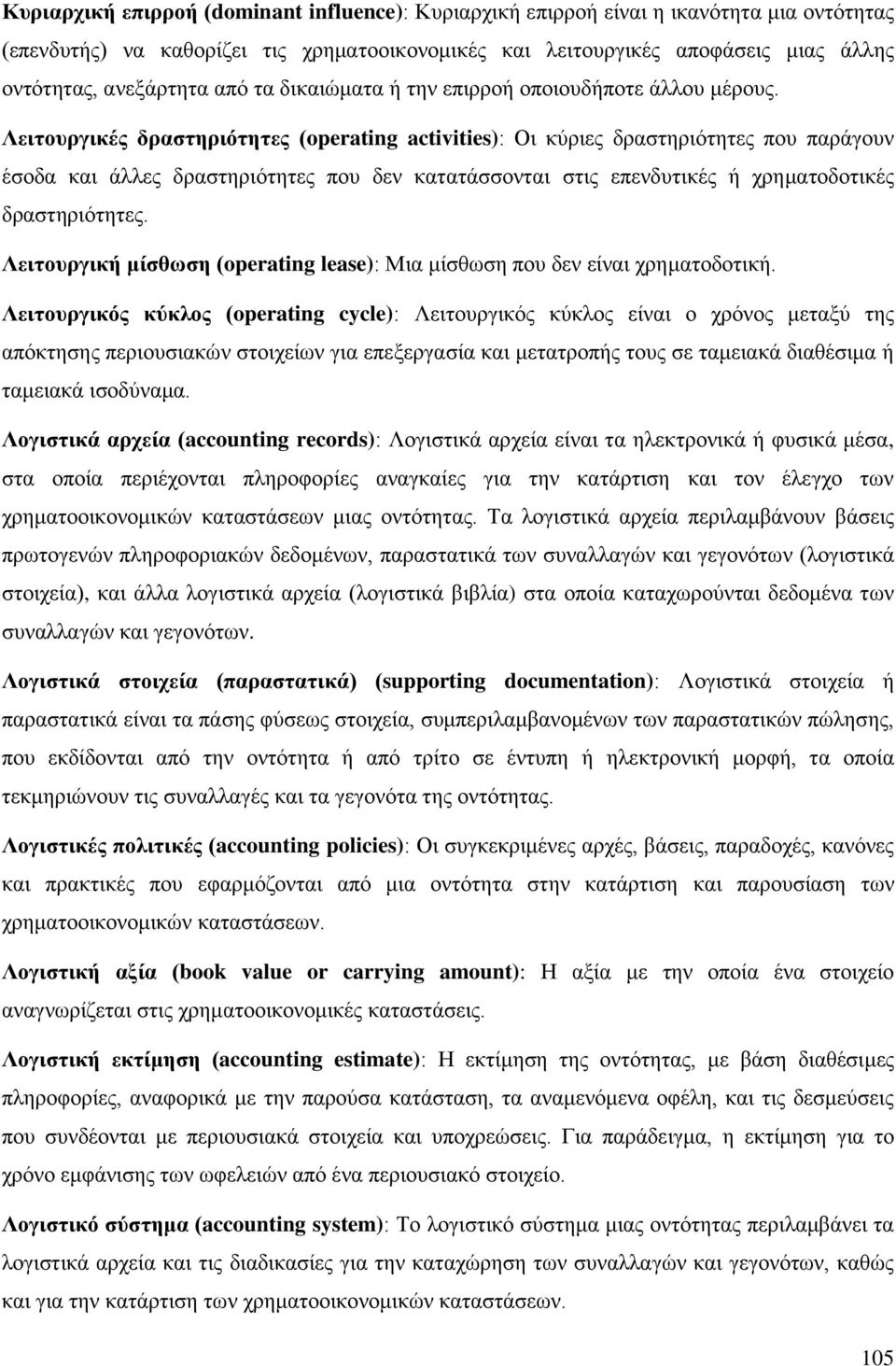 Κυριαρχική επιρροή (dominant influence): Κυριαρχική επιρροή είναι η ικανότητα μια οντότητας (επενδυτής) να καθορίζει τις χρηματοοικονομικές και λειτουργικές αποφάσεις μιας άλλης οντότητας, ανεξάρτητα από τα δικαιώματα ή την επιρροή οποιουδήποτε άλλου μέρους.

Λειτουργικές δραστηριότητες (operating activities): Οι κύριες δραστηριότητες που παράγουν έσοδα και άλλες δραστηριότητες που δεν κατατάσσονται στις επενδυτικές ή χρηματοδοτικές δραστηριότητες.

Λειτουργική μίσθωση (operating lease): Μια μίσθωση που δεν είναι χρηματοδοτική.

Λειτουργικός κύκλος (operating cycle): Λειτουργικός κύκλος είναι ο χρόνος μεταξύ της απόκτησης περιουσιακών στοιχείων για επεξεργασία και μετατροπής τους σε ταμειακά διαθέσιμα ή ταμειακά ισοδύναμα.

Λογιστικά αρχεία (accounting records): Λογιστικά αρχεία είναι τα ηλεκτρονικά ή φυσικά μέσα, στα οποία περιέχονται πληροφορίες αναγκαίες για την κατάρτιση και τον έλεγχο των χρηματοοικονομικών καταστάσεων μιας οντότητας. Τα λογιστικά αρχεία περιλαμβάνουν βάσεις πρωτογενών πληροφοριακών δεδομένων, παραστατικά των συναλλαγών και γεγονότων (λογιστικά στοιχεία), και άλλα λογιστικά αρχεία (λογιστικά βιβλία) στα οποία καταχωρούνται δεδομένα των συναλλαγών και γεγονότων.

Λογιστικά στοιχεία (παραστατικά) (supporting documentation): Λογιστικά στοιχεία ή παραστατικά είναι τα πάσης φύσεως στοιχεία, συμπεριλαμβανομένων των παραστατικών πώλησης, που εκδίδονται από την οντότητα ή από τρίτο σε έντυπη ή ηλεκτρονική μορφή, τα οποία τεκμηριώνουν τις συναλλαγές και τα γεγονότα της οντότητας.

Λογιστικές πολιτικές (accounting policies): Οι συγκεκριμένες αρχές, βάσεις, παραδοχές, κανόνες και πρακτικές που εφαρμόζονται από μια οντότητα στην κατάρτιση και παρουσίαση των χρηματοοικονομικών καταστάσεων.

Λογιστική αξία (book value or carrying amount): Η αξία με την οποία ένα στοιχείο αναγνωρίζεται στις χρηματοοικονομικές καταστάσεις.

Λογιστική εκτίμηση (accounting estimate): Η εκτίμηση της οντότητας, με βάση διαθέσιμες πληροφορίες, αναφορικά με την παρούσα κατάσταση, τα αναμενόμενα οφέλη, και τις δεσμεύσεις που συνδέονται με περιουσιακά στοιχεία και υποχρεώσεις. Για παράδειγμα, η εκτίμηση για το χρόνο εμφάνισης των ωφελειών από ένα περιουσιακό στοιχείο.

Λογιστικό σύστημα (accounting system): Το λογιστικό σύστημα μιας οντότητας περιλαμβάνει τα λογιστικά αρχεία και τις διαδικασίες για την καταχώρηση των συναλλαγών και γεγονότων, καθώς και για την κατάρτιση των χρηματοοικονομικών καταστάσεων.

105